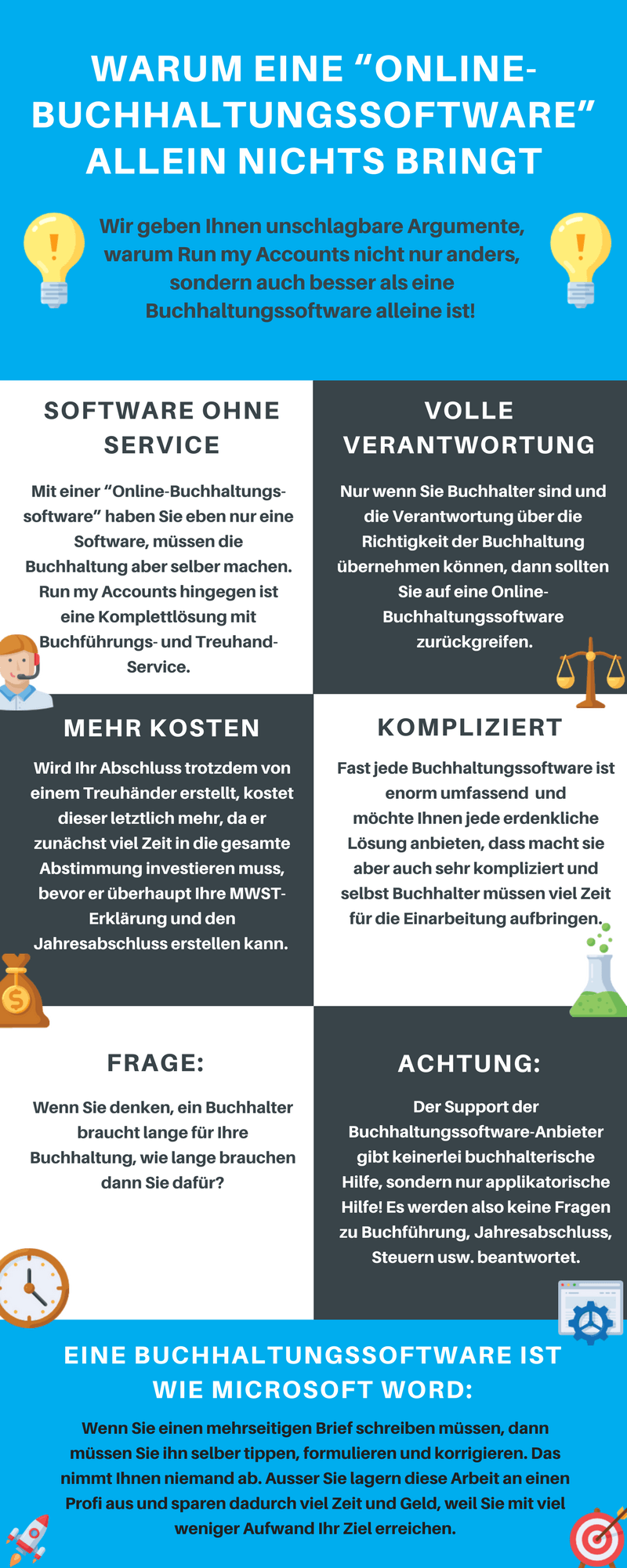 WARUM EINE “ONLINE-BUCHHALTUNGSSOFTWARE” ALLEIN NICHTS BRINGT

Wir geben Ihnen unschlagbare Argumente, warum Run my Accounts nicht nur anders, sondern auch besser als eine Buchhaltungssoftware alleine ist!

SOFTWARE OHNE SERVICE

Mit einer “Online-Buchhaltungssoftware” haben Sie eben nur eine Software, müssen die Buchhaltung aber selber machen. Run my Accounts hingegen ist eine Komplettlösung mit Buchführungs- und Treuhand-Service.

VOLLE VERANTWORTUNG

Nur wenn Sie Buchhalter sind und die Verantwortung über die Richtigkeit der Buchhaltung übernehmen können, dann sollten Sie auf eine Online-Buchhaltungssoftware zurückgreifen.

MEHR KOSTEN

Wird Ihr Abschluss trotzdem von einem Treuhänder erstellt, kostet dieser letztlich mehr, da er zunächst viel Zeit in die gesamte Abstimmung investieren muss, bevor er überhaupt Ihre MWST-Erklärung und den Jahresabschluss erstellen kann.

KOMPLIZIERT

Fast jede Buchhaltungssoftware ist enorm umfassend und möchte Ihnen jede erdenkliche Lösung anbieten, dass macht sie aber auch sehr kompliziert und selbst Buchhalter müssen viel Zeit für die Einarbeitung aufbringen.

FRAGE:

Wenn Sie denken, ein Buchhalter braucht lange für Ihre Buchhaltung, wie lange brauchen dann Sie dafür?

ACHTUNG:

Der Support der Buchhaltungssoftware-Anbieter gibt keinerlei buchhalterische Hilfe, sondern nur applikatorische Hilfe! Es werden also keine Fragen zu Buchführung, Jahresabschluss, Steuern usw. beantwortet.

EINE BUCHHALTUNGSSOFTWARE IST WIE MICROSOFT WORD:

Wenn Sie einen mehrseitigen Brief schreiben müssen, dann müssen Sie ihn selber tippen, formulieren und korrigieren. Das nimmt Ihnen niemand ab. Ausser Sie lagern diese Arbeit an einen Profi aus und sparen dadurch viel Zeit und Geld, weil Sie mit viel weniger Aufwand Ihr Ziel erreichen.